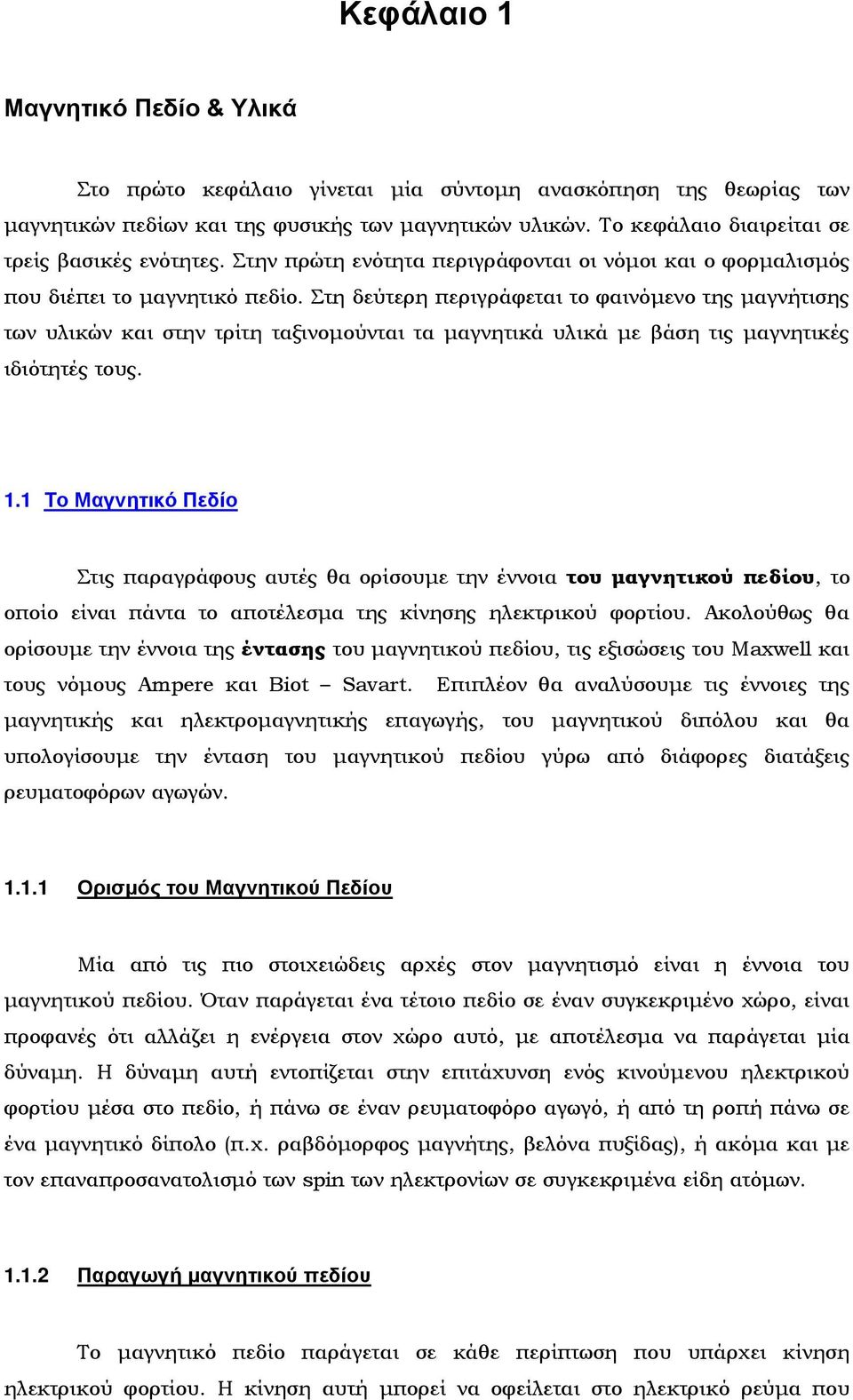 Κεφάλαιο 1

Μαγνητικό Πεδίο & Υλικά

Στο πρώτο κεφάλαιο γίνεται μία σύντομη ανασκόπηση της θεωρίας των μαγνητικών πεδίων και της φυσικής των μαγνητικών υλικών. Το κεφάλαιο διαιρείται σε τρείς βασικές ενότητες. Στην πρώτη ενότητα περιγράφονται οι νόμοι και ο φορμαλισμός που διέπει το μαγνητικό πεδίο. Στη δεύτερη περιγράφεται το φαινόμενο της μαγνήτισης των υλικών και στην τρίτη ταξινομούνται τα μαγνητικά υλικά με βάση τις μαγνητικές ιδιότητές τους.

1.1 Το Μαγνητικό Πεδίο

Στις παραγράφους αυτές θα ορίσουμε την έννοια του μαγνητικού πεδίου, το οποίο είναι πάντα το αποτέλεσμα της κίνησης ηλεκτρικού φορτίου. Ακολούθως θα ορίσουμε την έννοια της έντασης του μαγνητικού πεδίου, τις εξισώσεις του Maxwell και τους νόμους Ampere και Biot – Savart. Επιπλέον θα αναλύσουμε τις έννοιες της μαγνητικής και ηλεκτρομαγνητικής επαγωγής, του μαγνητικού διπόλου και θα υπολογίσουμε την ένταση του μαγνητικού πεδίου γύρω από διάφορες διατάξεις ρευματοφόρων αγωγών.

1.1.1 Ορισμός του Μαγνητικού Πεδίου

Μία από τις πιο στοιχειώδεις αρχές στον μαγνητισμό είναι η έννοια του μαγνητικού πεδίου. Όταν παράγεται ένα τέτοιο πεδίο σε έναν συγκεκριμένο χώρο, είναι προφανές ότι αλλάζει η ενέργεια στον χώρο αυτό, με αποτέλεσμα να παράγεται μία δύναμη. Η δύναμη αυτή εντοπίζεται στην επιτάχυνση ενός κινούμενου ηλεκτρικού φορτίου μέσα στο πεδίο, ή πάνω σε έναν ρευματοφόρο αγωγό, ή από τη ροπή πάνω σε ένα μαγνητικό δίπολο (π.χ. ραβδόμορφος μαγνήτης, βελόνα πυξίδας), ή ακόμα και με τον επαναπροσανατολισμό των spin των ηλεκτρονίων σε συγκεκριμένα είδη ατόμων.

1.1.2 Παραγωγή μαγνητικού πεδίου

Το μαγνητικό πεδίο παράγεται σε κάθε περίπτωση που υπάρχει κίνηση ηλεκτρικού φορτίου. Η κίνηση αυτή μπορεί να οφείλεται στο ηλεκτρικό ρεύμα που